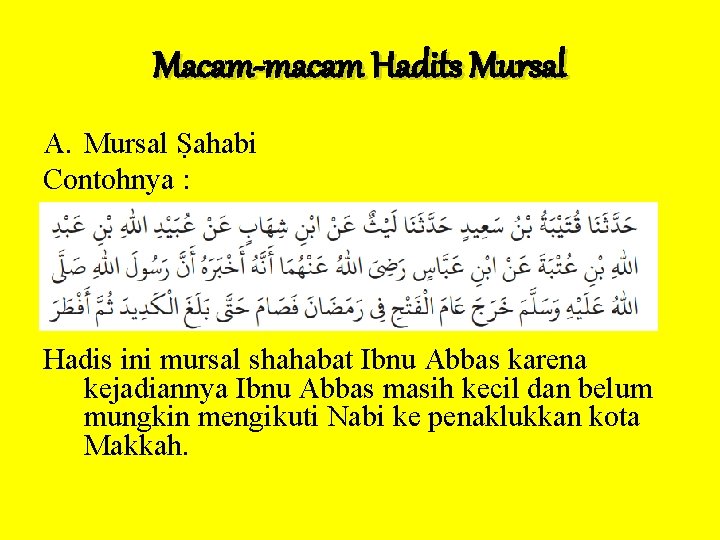 Macam-macam Hadits Mursal

A. Mursal Ṣahabi
Contohnya :

حَدَّثَنَا قُتَيْبَةُ بْنُ سَعِيدٍ حَدَّثَنَا لَيْثٌ عَنْ ابْنِ شِهَابٍ عَنْ عُبَيْدِ اللهِ بْنِ عَبْدِ اللهِ بْنِ عُتْبَةَ عَنْ ابْنِ عَبَّاسٍ رَضِيَ اللهُ عَنْهُمَا أَنَّهُ أَخْبَرَهُ أَنَّ رَسُولَ اللهِ صَلَّى اللهُ عَلَيْهِ وَسَلَّمَ خَرَجَ عَامَ الْفَتْحِ فِي رَمَضَانَ فَصَامَ حَتَّى بَلَغَ الْكَدِيدَ ثُمَّ أَفْطَرَ

Hadis ini mursal shahabat Ibnu Abbas karena kejadiannya Ibnu Abbas masih kecil dan belum mungkin mengikuti Nabi ke penaklukkan kota Makkah.